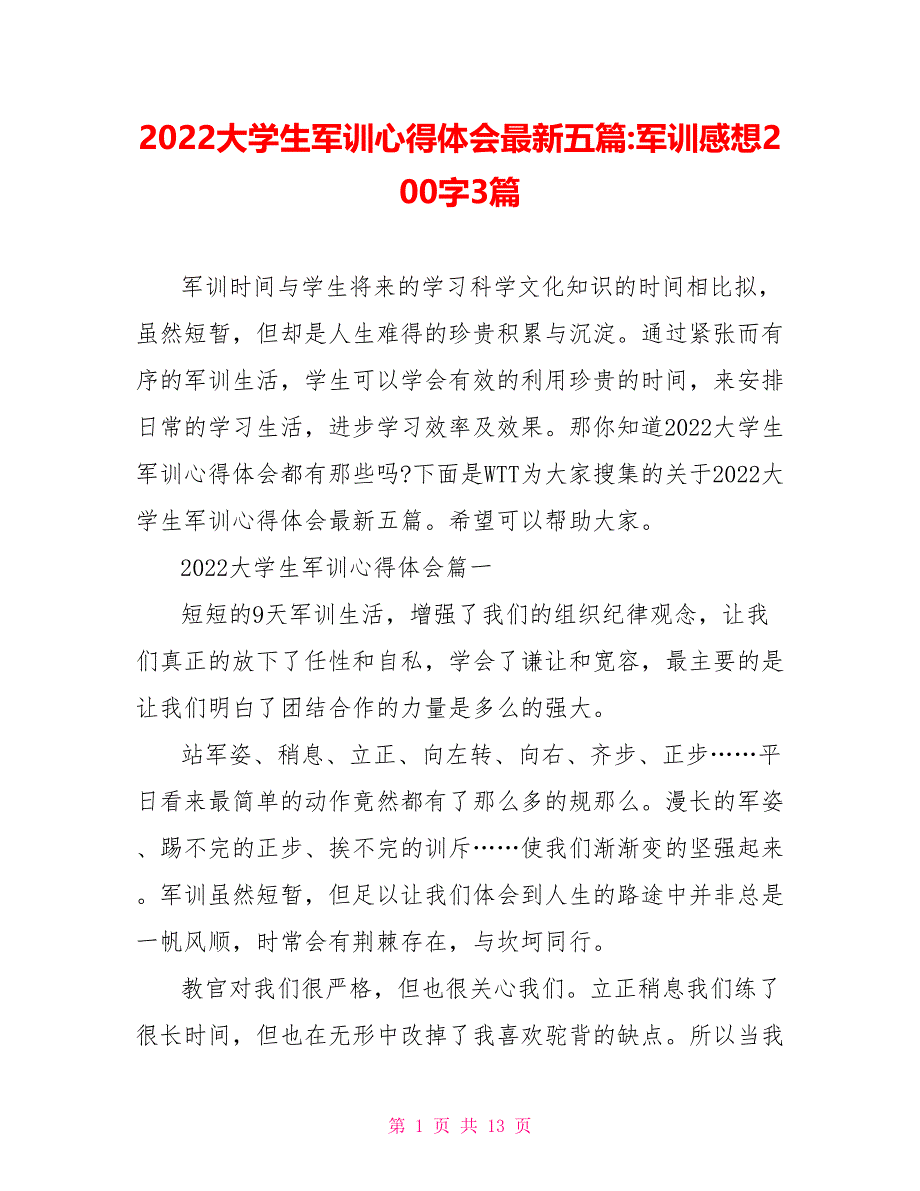 2022大学生军训心得体会最新五篇:军训感想200字3篇

军训时间与学生将来的学习科学文化知识的时间相比拟，虽然短暂，但却是人生难得的珍贵积累与沉淀。通过紧张而有序的军训生活，学生可以学会有效的利用珍贵的时间，来安排日常的学习生活，进步学习效率及效果。那你知道2022大学生军训心得体会都有那些吗?下面是WTT为大家搜集的关于2022大学生军训心得体会最新五篇。希望可以帮助大家。

2022大学生军训心得体会篇一

短短的9天军训生活，增强了我们的组织纪律观念，让我们真正的放下了任性和自私，学会了谦让和宽容，最主要的是让我们明白了团结合作的力量是多么的强大。

站军姿、稍息、立正、向左转、向右、齐步、正步……平日看来最简单的动作竟然都有了那么多的规那么。漫长的军姿、踢不完的正步、挨不完的训斥……使我们渐渐变的坚强起来。军训虽然短暂，但足以让我们体会到人生的路途中并非总是一帆风顺，时常会有荆棘存在，与坎坷同行。

教官对我们很严格，但也很关心我们。立正稍息我们练了很长时间，但也在无形中改掉了我喜欢驼背的缺点。所以当我

第 1 页 共 13 页